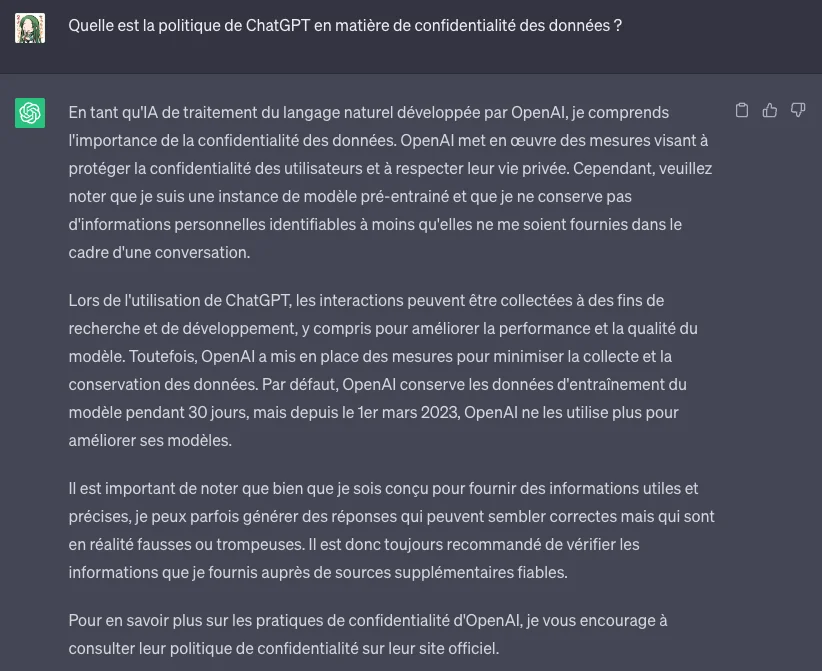 Quelle est la politique de ChatGPT en matière de confidentialité des données ?

En tant qu'IA de traitement du langage naturel développée par OpenAI, je comprends l'importance de la confidentialité des données. OpenAI met en œuvre des mesures visant à protéger la confidentialité des utilisateurs et à respecter leur vie privée. Cependant, veuillez noter que je suis une instance de modèle pré-entrainé et que je ne conserve pas d'informations personnelles identifiables à moins qu'elles ne me soient fournies dans le cadre d'une conversation.

Lors de l'utilisation de ChatGPT, les interactions peuvent être collectées à des fins de recherche et de développement, y compris pour améliorer la performance et la qualité du modèle. Toutefois, OpenAI a mis en place des mesures pour minimiser la collecte et la conservation des données. Par défaut, OpenAI conserve les données d'entraînement du modèle pendant 30 jours, mais depuis le 1er mars 2023, OpenAI ne les utilise plus pour améliorer ses modèles.

Il est important de noter que bien que je sois conçu pour fournir des informations utiles et précises, je peux parfois générer des réponses qui peuvent sembler correctes mais qui sont en réalité fausses ou trompeuses. Il est donc toujours recommandé de vérifier les informations que je fournis auprès de sources supplémentaires fiables.

Pour en savoir plus sur les pratiques de confidentialité d'OpenAI, je vous encourage à consulter leur politique de confidentialité sur leur site officiel.